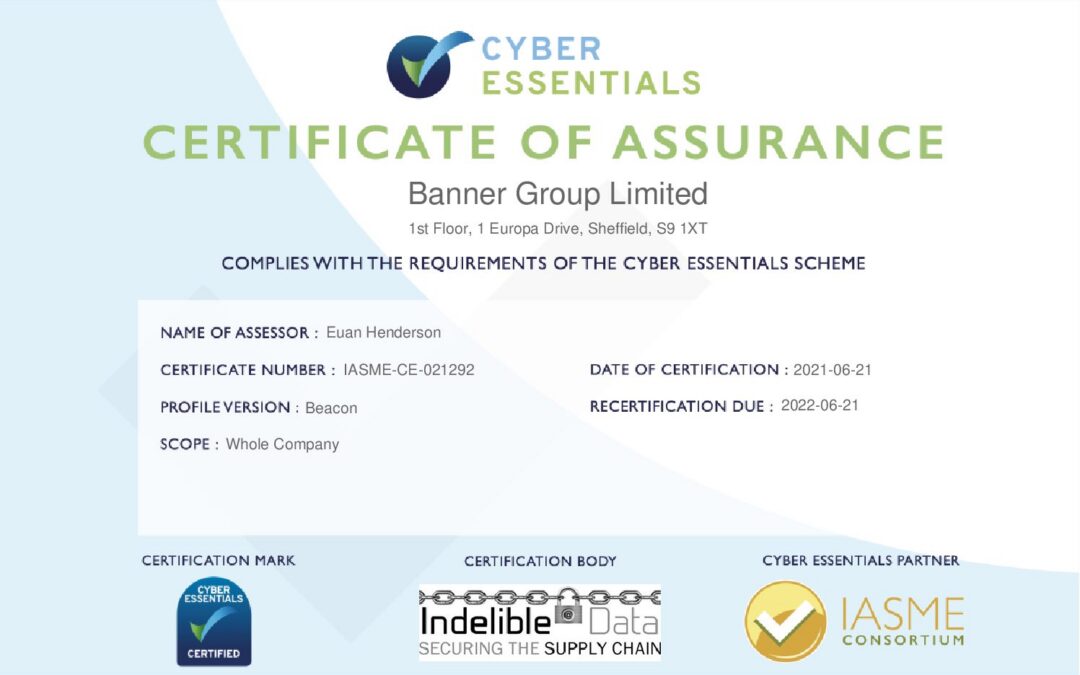 CYBER
ESSENTIALS

CERTIFICATE OF ASSURANCE

Banner Group Limited

1st Floor, 1 Europa Drive, Sheffield, S9 1XT

COMPLIES WITH THE REQUIREMENTS OF THE CYBER ESSENTIALS SCHEME

NAME OF ASSESSOR : Euan Henderson

CERTIFICATE NUMBER : IASME-CE-021292

PROFILE VERSION : Beacon

SCOPE : Whole Company

DATE OF CERTIFICATION : 2021-06-21

RECERTIFICATION DUE : 2022-06-21

CERTIFICATION MARK

CYBER
ESSENTIALS
CERTIFIED

CERTIFICATION BODY

Indelible Data
SECURING THE SUPPLY CHAIN

CYBER ESSENTIALS PARTNER

IASME
CONSORTIUM